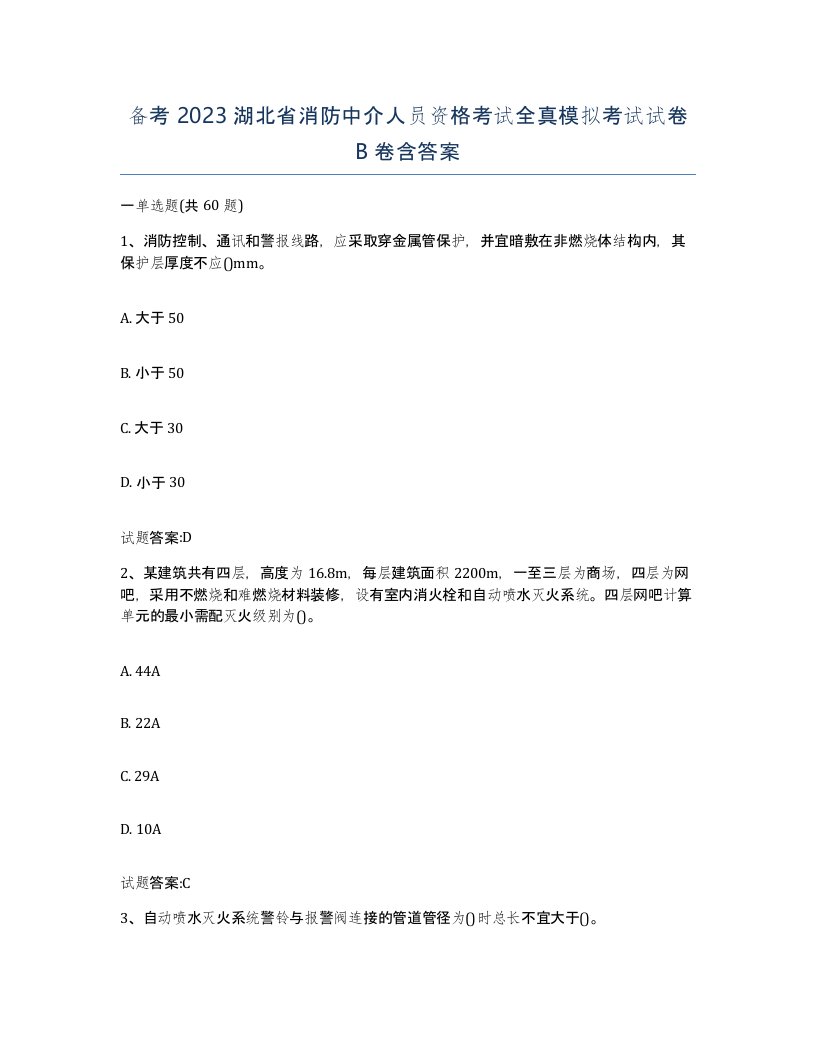 备考 2023 湖北省消防中介人员资格考试全真模拟考试试卷 B 卷含答案

一单选题(共 60 题)

1、消防控制、通讯和警报线路，应采取穿金属管保护，并宜暗敷在非燃烧体结构内，其保护层厚度不应()mm。

A. 大于 50

B. 小于 50

C. 大于 30

D. 小于 30

试题答案:D

2、某建筑共有四层，高度为 16.8m，每层建筑面积 2200m，一至三层为商场，四层为网吧，采用不燃烧和难燃烧材料装修，设有室内消火栓和自动喷水灭火系统。四层网吧计算单元的最小需配灭火级别为()。

A. 44A

B. 22A

C. 29A

D. 10A

试题答案:C

3、自动喷水灭火系统警铃与报警阀连接的管道管径为()时总长不宜大于()。